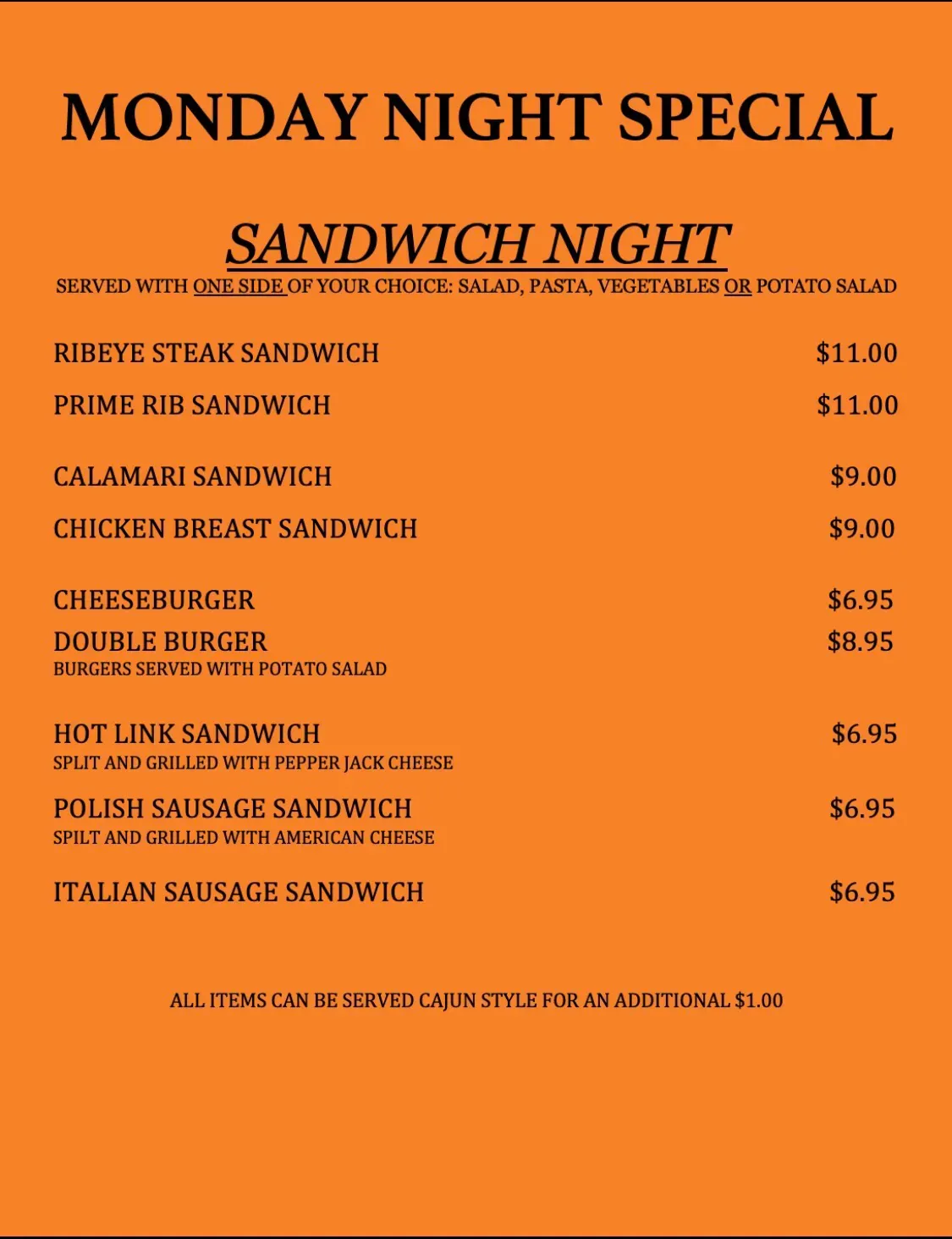 MONDAY NIGHT SPECIAL

SANDWICH NIGHT
SERVED WITH ONE SIDE OF YOUR CHOICE: SALAD, PASTA, VEGETABLES OR POTATO SALAD

RIBEYE STEAK SANDWICH $11.00

PRIME RIB SANDWICH $11.00

CALAMARI SANDWICH $9.00

CHICKEN BREAST SANDWICH $9.00

CHEESEBURGER $6.95

DOUBLE BURGER $8.95
BURGERS SERVED WITH POTATO SALAD

HOT LINK SANDWICH $6.95
SPLIT AND GRILLED WITH PEPPER JACK CHEESE

POLISH SAUSAGE SANDWICH $6.95
SPILT AND GRILLED WITH AMERICAN CHEESE

ITALIAN SAUSAGE SANDWICH $6.95

ALL ITEMS CAN BE SERVED CAJUN STYLE FOR AN ADDITIONAL $1.00